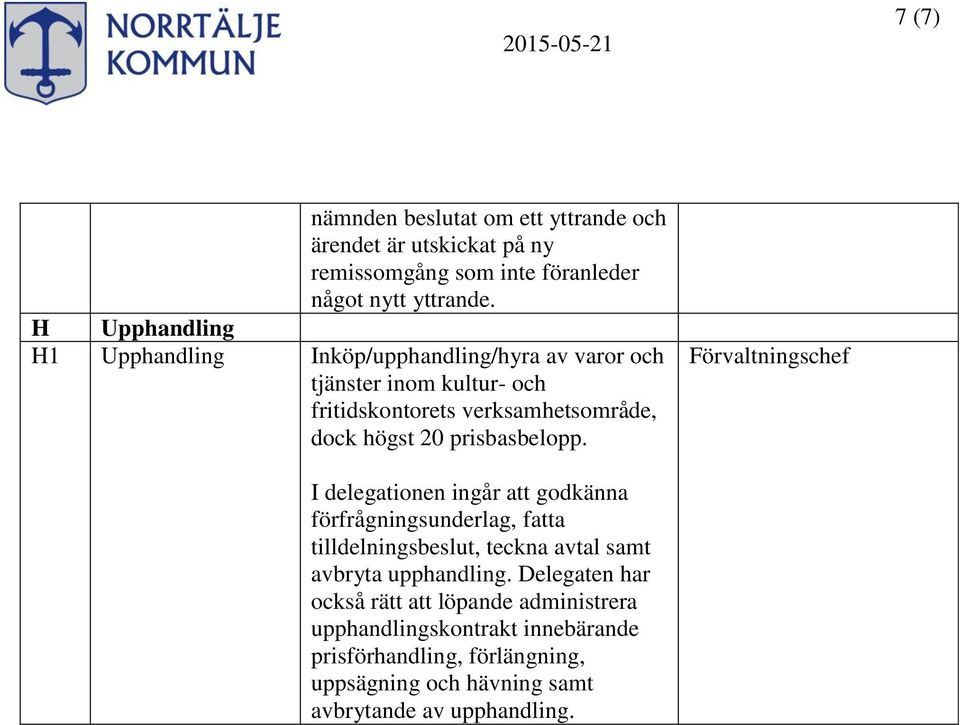 NORRTÄLJE KOMMUN

2015-05-21

7 (7)

| | | | |
|---|---|---|---|
| | | nämnden beslutat om ett yttrande och ärendet är utskickat på ny remissomgång som inte föranleder något nytt yttrande. | |
| **H** | **Upphandling** | | |
| H1 | Upphandling | Inköp/upphandling/hyra av varor och tjänster inom kultur- och fritidskontorets verksamhetsområde, dock högst 20 prisbasbelopp.<br><br>I delegationen ingår att godkänna förfrågningsunderlag, fatta tilldelningsbeslut, teckna avtal samt avbryta upphandling. Delegaten har också rätt att löpande administrera upphandlingskontrakt innebärande prisförhandling, förlängning, uppsägning och hävning samt avbrytande av upphandling. | Förvaltningschef |